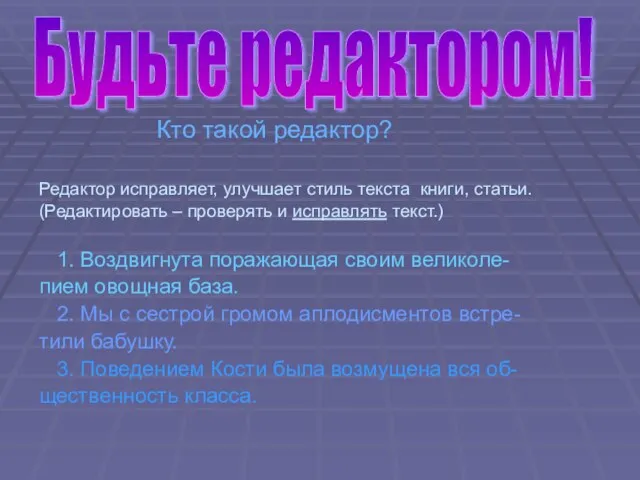 Будьте редактором!

Кто такой редактор?

Редактор исправляет, улучшает стиль текста книги, статьи. (Редактировать – проверять и исправлять текст.)

1. Воздвигнута поражающая своим великолепием овощная база.
2. Мы с сестрой громом аплодисментов встретили бабушку.
3. Поведением Кости была возмущена вся общественность класса.